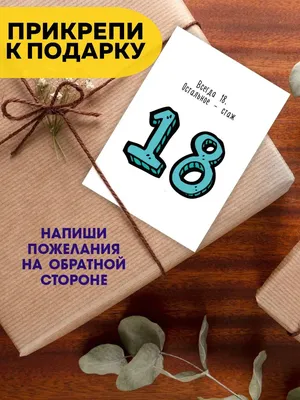 ПРИКРЕПИ К ПОДАРКУ

Всегда 18.
Остальное - стаж

18

НАПИШИ ПОЖЕЛАНИЯ НА ОБРАТНОЙ СТОРОНЕ